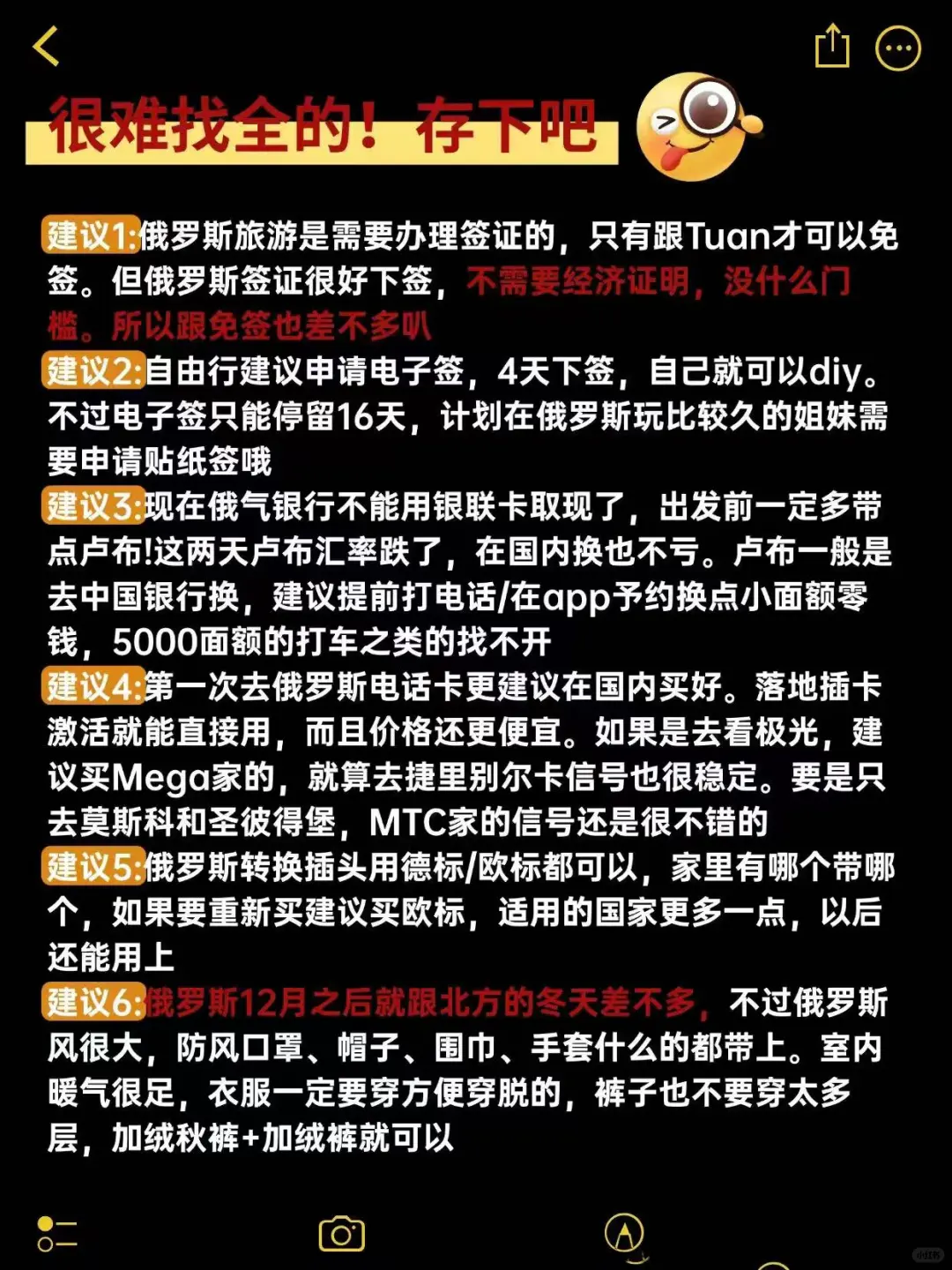 很难找全的！存下吧

建议1:俄罗斯旅游是需要办理签证的，只有跟Tuan才可以免签。但俄罗斯签证很好下签，不需要经济证明，没什么门槛。所以跟免签也差不多叭

建议2:自由行建议申请电子签，4天下签，自己就可以diy。不过电子签只能停留16天，计划在俄罗斯玩比较久的姐妹需要申请贴纸签哦

建议3:现在俄气银行不能用银联卡取现了，出发前一定多带点卢布!这两天卢布汇率跌了，在国内换也不亏。卢布一般是去中国银行换，建议提前打电话/在app予约换点小面额零钱，5000面额的打车之类的找不开

建议4:第一次去俄罗斯电话卡更建议在国内买好。落地插卡激活就能直接用，而且价格还更便宜。如果是去看极光，建议买Mega家的，就算去捷里别尔卡信号也很稳定。要是只去莫斯科和圣彼得堡，MTC家的信号还是很不错的

建议5:俄罗斯转换插头用德标/欧标都可以，家里有哪个带哪个，如果要重新买建议买欧标，适用的国家更多一点，以后还能用上

建议6:俄罗斯12月之后就跟北方的冬天差不多，不过俄罗斯风很大，防风口罩、帽子、围巾、手套什么的都带上。室内暖气很足，衣服一定要穿方便穿脱的，裤子也不要穿太多层，加绒秋裤+加绒裤就可以